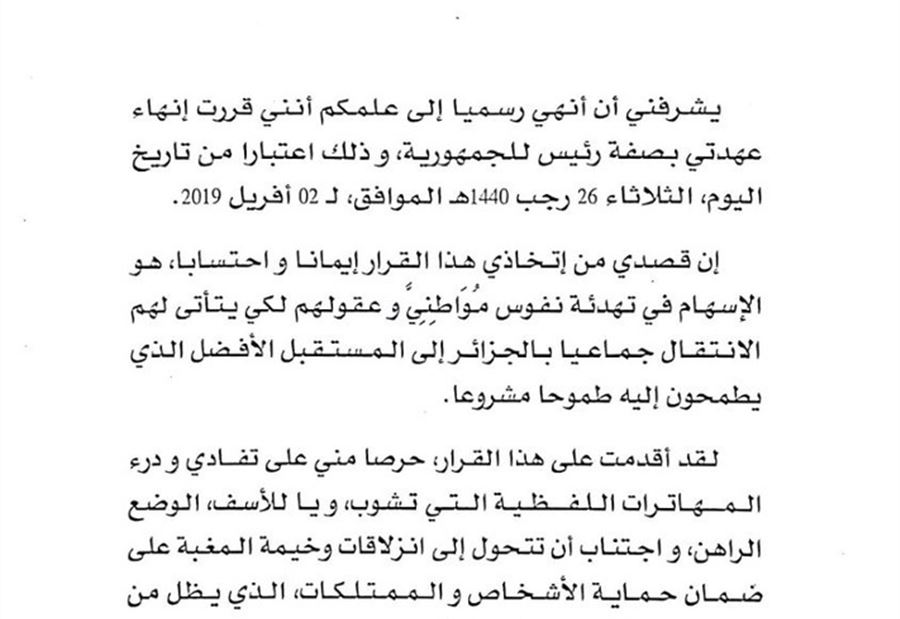 يشرفني أن أنهي رسميا إلى علمكم أنني قررت إنهاء عهدتي بصفة رئيس للجمهورية، و ذلك اعتبارا من تاريخ اليوم، الثلاثاء 26 رجب 1440هـ الموافق، لـ 02 أفريل 2019.

إن قصدي من إتخاذي هذا القرار إيمانا و احتسابا، هو الإسهام في تهدئة نفوس مُوَاطِنِيَّ و عقولهم لكي يتأتى لهم الانتقال جماعيا بالجزائر إلى المستقبل الأفضل الذي يطمحون إليه طموحا مشروعا.

لقد أقدمت على هذا القرار، حرصا مني على تفادي و درء المهاترات اللفظية التي تشوب، و يا للأسف، الوضع الراهن، و اجتناب أن تتحول إلى انزلاقات وخيمة المغبة على ضمان حماية الأشخاص و الممتلكات، الذي يظل من